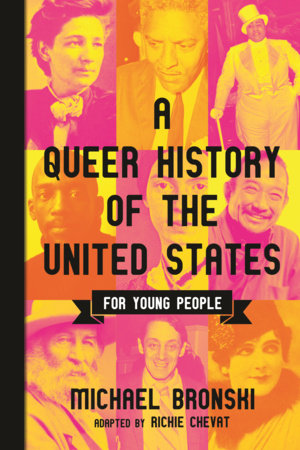 A QUEER HISTORY OF THE UNITED STATES

FOR YOUNG PEOPLE

MICHAEL BRONSKI

ADAPTED BY RICHIE CHEVAT